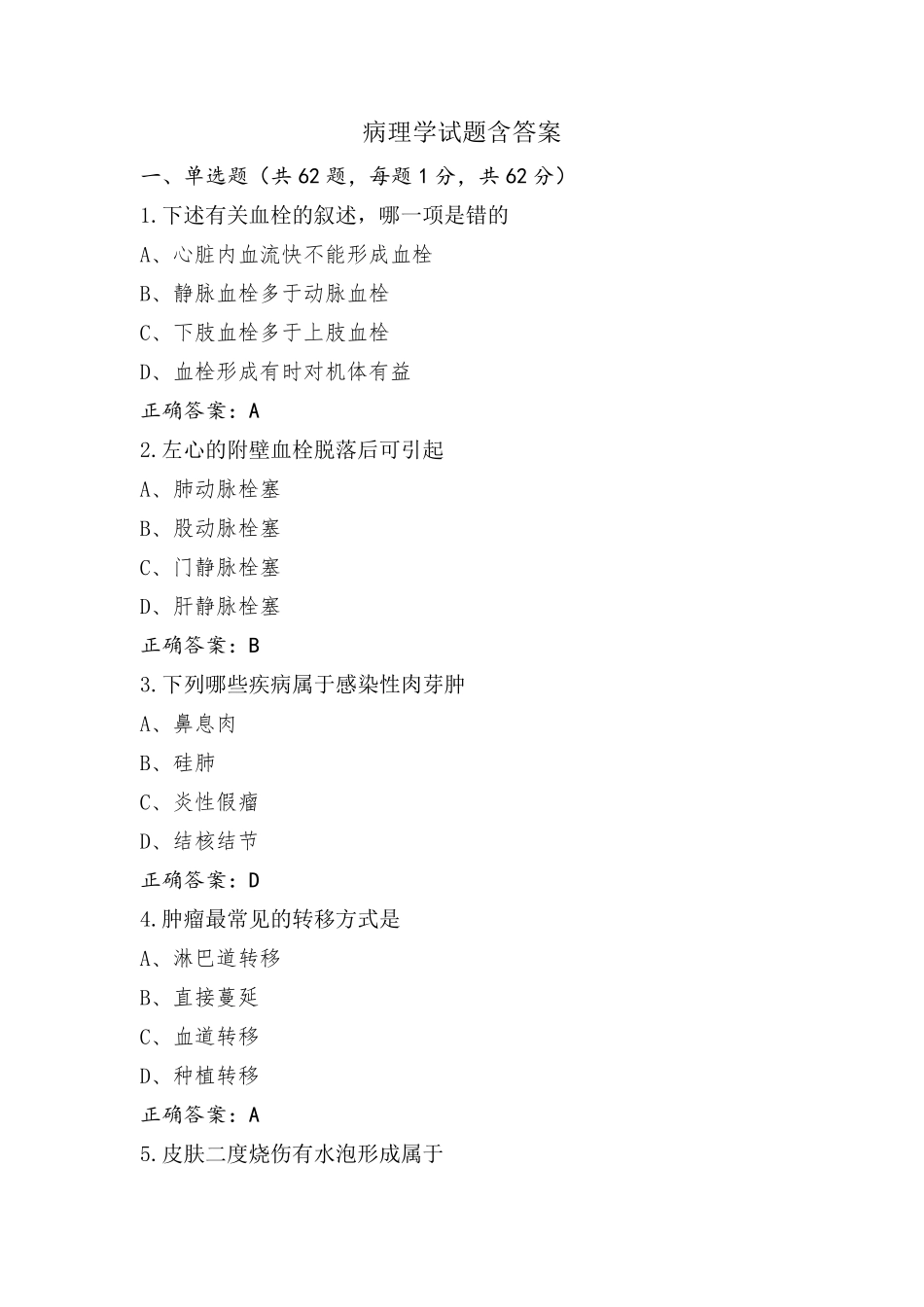 病理学试题含答案

一、单选题（共62题，每题1分，共62分）

1.下述有关血栓的叙述，哪一项是错的

A、心脏内血流快不能形成血栓

B、静脉血栓多于动脉血栓

C、下肢血栓多于上肢血栓

D、血栓形成有时对机体有益

正确答案：A

2.左心的附壁血栓脱落后可引起

A、肺动脉栓塞

B、股动脉栓塞

C、门静脉栓塞

D、肝静脉栓塞

正确答案：B

3.下列哪些疾病属于感染性肉芽肿

A、鼻息肉

B、硅肺

C、炎性假瘤

D、结核结节

正确答案：D

4.肿瘤最常见的转移方式是

A、淋巴道转移

B、直接蔓延

C、血道转移

D、种植转移

正确答案：A

5.皮肤二度烧伤有水泡形成属于